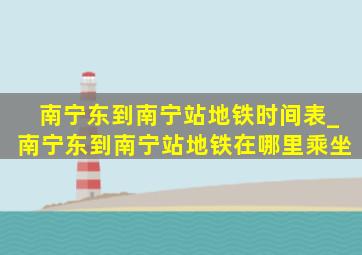 南宁东到南宁站地铁时间表_南宁东到南宁站地铁在哪里乘坐